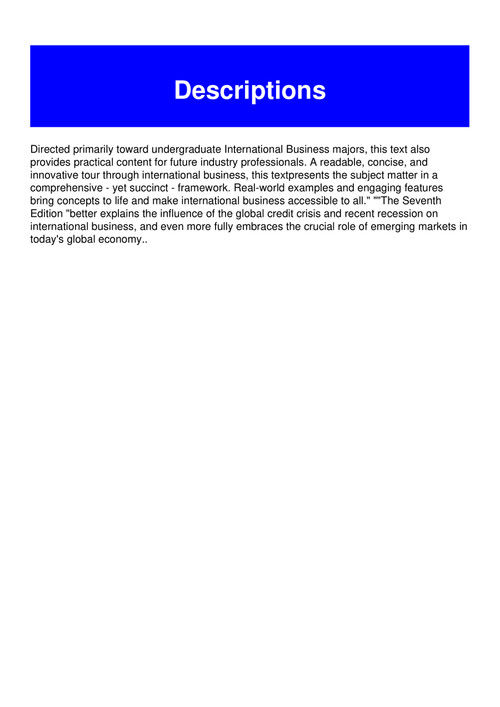 Descriptions

Directed primarily toward undergraduate International Business majors, this text also provides practical content for future industry professionals. A readable, concise, and innovative tour through international business, this textpresents the subject matter in a comprehensive - yet succinct - framework. Real-world examples and engaging features bring concepts to life and make international business accessible to all." ""The Seventh Edition "better explains the influence of the global credit crisis and recent recession on international business, and even more fully embraces the crucial role of emerging markets in today's global economy..